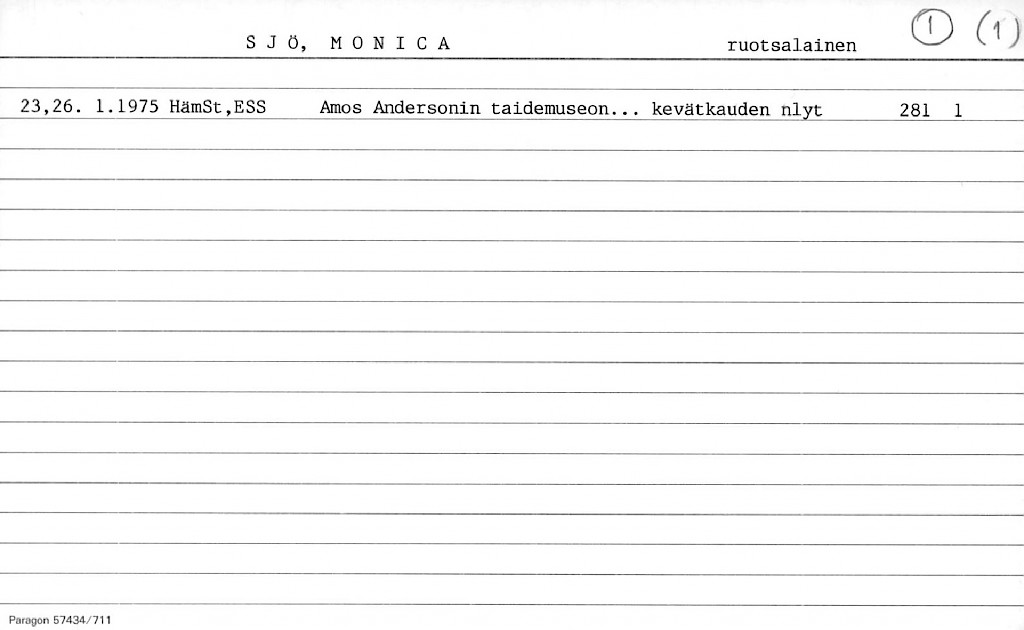 S J Ö, M O N I C A ruotsalainen 1 (1)

23,26. 1.1975 HämSt,ESS Amos Andersonin taidemuseon... kevätkauden nlyt 281 1

Paragon 57434/711